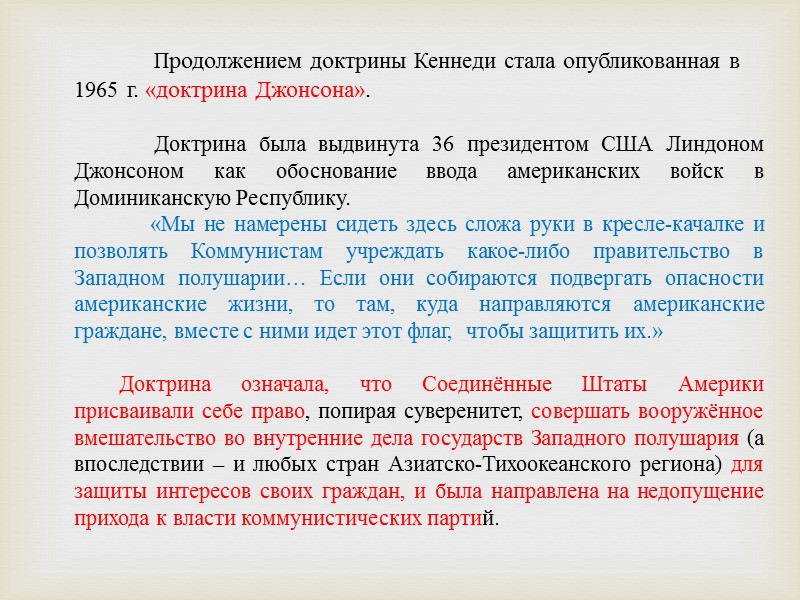 Продолжением доктрины Кеннеди стала опубликованная в 1965 г. «доктрина Джонсона».

Доктрина была выдвинута 36 президентом США Линдоном Джонсоном как обоснование ввода американских войск в Доминиканскую Республику.
«Мы не намерены сидеть здесь сложа руки в кресле-качалке и позволять Коммунистам учреждать какое-либо правительство в Западном полушарии… Если они собираются подвергать опасности американские жизни, то там, куда направляются американские граждане, вместе с ними идет этот флаг, чтобы защитить их.»

Доктрина означала, что Соединённые Штаты Америки присваивали себе право, попирая суверенитет, совершать вооружённое вмешательство во внутренние дела государств Западного полушария (а впоследствии – и любых стран Азиатско-Тихоокеанского региона) для защиты интересов своих граждан, и была направлена на недопущение прихода к власти коммунистических партий.